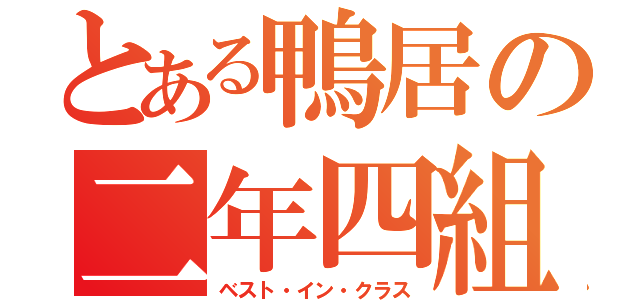 とある鴨居の
二年四組
ベスト・イン・クラス